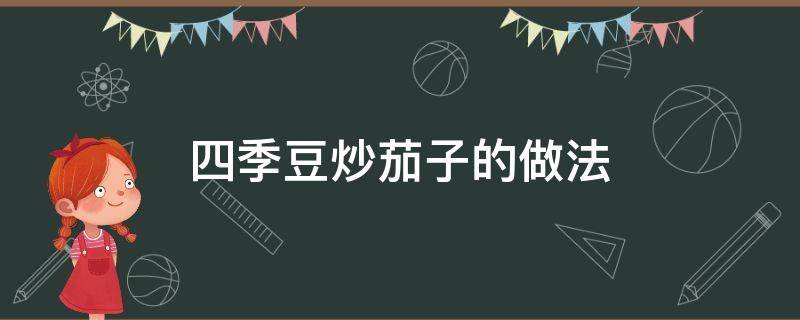 四季豆炒茄子的做法